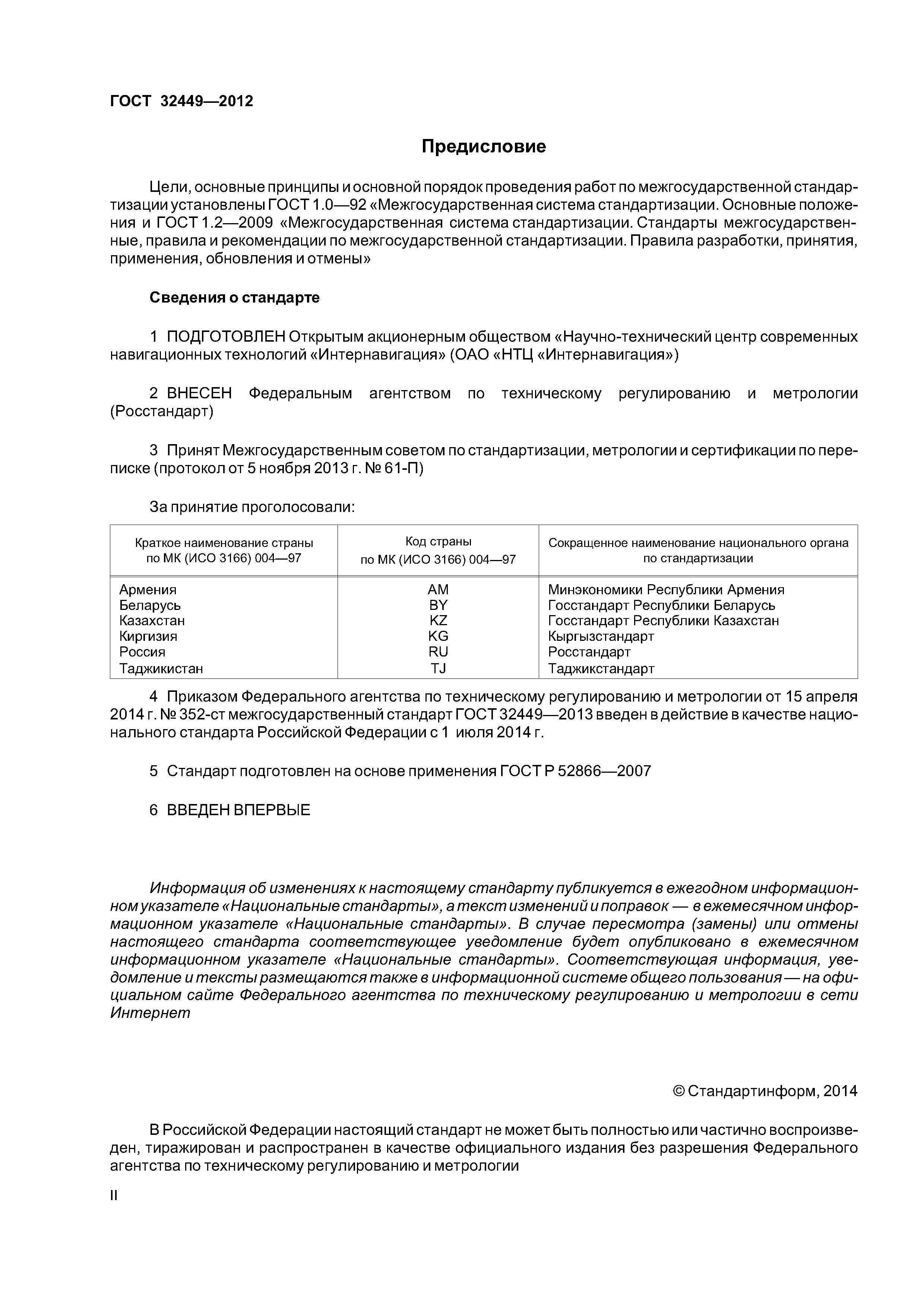 ГОСТ 32449—2012

Предисловие

Цели, основные принципы и основной порядок проведения работ по межгосударственной стандартизации установлены ГОСТ 1.0—92 «Межгосударственная система стандартизации. Основные положения и ГОСТ 1.2—2009 «Межгосударственная система стандартизации. Стандарты межгосударственные, правила и рекомендации по межгосударственной стандартизации. Правила разработки, принятия, применения, обновления и отмены»

Сведения о стандарте

1 ПОДГОТОВЛЕН Открытым акционерным обществом «Научно-технический центр современных навигационных технологий «Интернавигация» (ОАО «НТЦ «Интернавигация»)

2 ВНЕСЕН Федеральным агентством по техническому регулированию и метрологии (Росстандарт)

3 Принят Межгосударственным советом по стандартизации, метрологии и сертификации по переписке (протокол от 5 ноября 2013 г. № 61-П)

За принятие проголосовали:

| Краткое наименование страны по МК (ИСО 3166) 004—97 | Код страны по МК (ИСО 3166) 004—97 | Сокращенное наименование национального органа по стандартизации |
|---|---|---|
| Армения | AM | Минэкономики Республики Армения |
| Беларусь | BY | Госстандарт Республики Беларусь |
| Казахстан | KZ | Госстандарт Республики Казахстан |
| Киргизия | KG | Кыргызстандарт |
| Россия | RU | Росстандарт |
| Таджикистан | TJ | Таджикстандарт |

4 Приказом Федерального агентства по техническому регулированию и метрологии от 15 апреля 2014 г. № 352-ст межгосударственный стандарт ГОСТ 32449—2013 введен в действие в качестве национального стандарта Российской Федерации с 1 июля 2014 г.

5 Стандарт подготовлен на основе применения ГОСТ Р 52866—2007

6 ВВЕДЕН ВПЕРВЫЕ

Информация об изменениях к настоящему стандарту публикуется в ежегодном информационном указателе «Национальные стандарты», а текст изменений и поправок — в ежемесячном информационном указателе «Национальные стандарты». В случае пересмотра (замены) или отмены настоящего стандарта соответствующее уведомление будет опубликовано в ежемесячном информационном указателе «Национальные стандарты». Соответствующая информация, уведомление и тексты размещаются также в информационной системе общего пользования — на официальном сайте Федерального агентства по техническому регулированию и метрологии в сети Интернет

© Стандартинформ, 2014

В Российской Федерации настоящий стандарт не может быть полностью или частично воспроизведен, тиражирован и распространен в качестве официального издания без разрешения Федерального агентства по техническому регулированию и метрологии

II